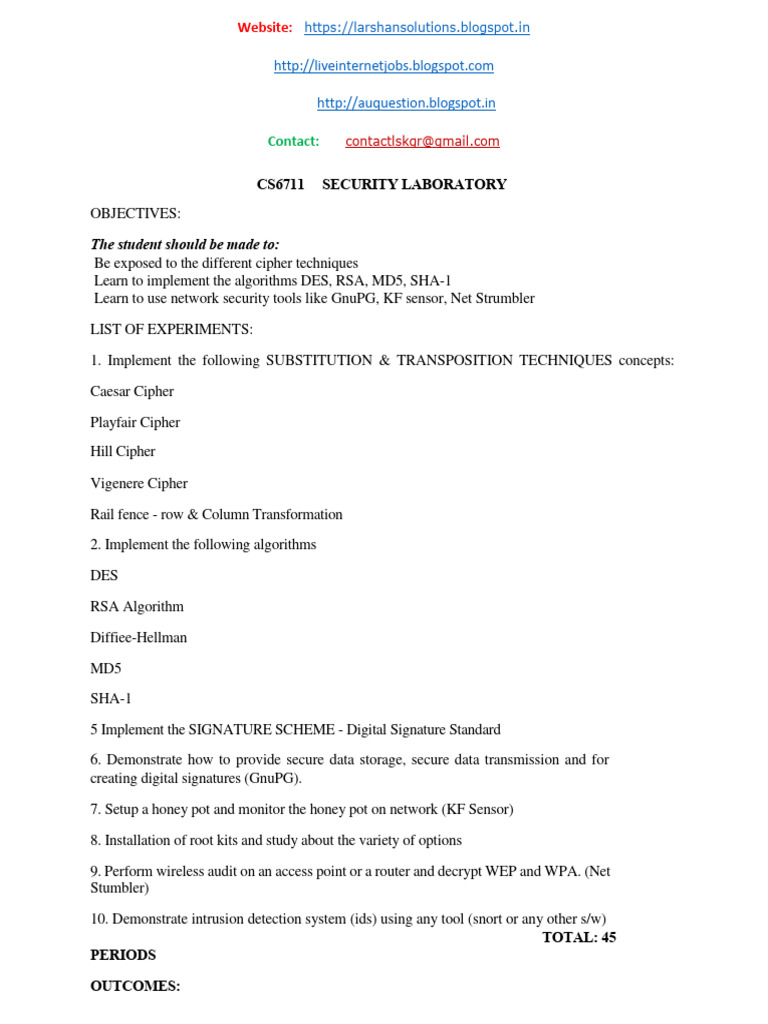 Website: https://larshansolutions.blogspot.in

http://liveinternetjobs.blogspot.com

http://auquestion.blogspot.in

Contact: contactlskgr@gmail.com

CS6711 SECURITY LABORATORY

OBJECTIVES:

The student should be made to:
Be exposed to the different cipher techniques
Learn to implement the algorithms DES, RSA, MD5, SHA-1
Learn to use network security tools like GnuPG, KF sensor, Net Strumbler

LIST OF EXPERIMENTS:

1. Implement the following SUBSTITUTION & TRANSPOSITION TECHNIQUES concepts:

Caesar Cipher

Playfair Cipher

Hill Cipher

Vigenere Cipher

Rail fence - row & Column Transformation

2. Implement the following algorithms

DES

RSA Algorithm

Diffiee-Hellman

MD5

SHA-1

5 Implement the SIGNATURE SCHEME - Digital Signature Standard

6. Demonstrate how to provide secure data storage, secure data transmission and for creating digital signatures (GnuPG).

7. Setup a honey pot and monitor the honey pot on network (KF Sensor)

8. Installation of root kits and study about the variety of options

9. Perform wireless audit on an access point or a router and decrypt WEP and WPA. (Net Stumbler)

10. Demonstrate intrusion detection system (ids) using any tool (snort or any other s/w)

TOTAL: 45

PERIODS

OUTCOMES: